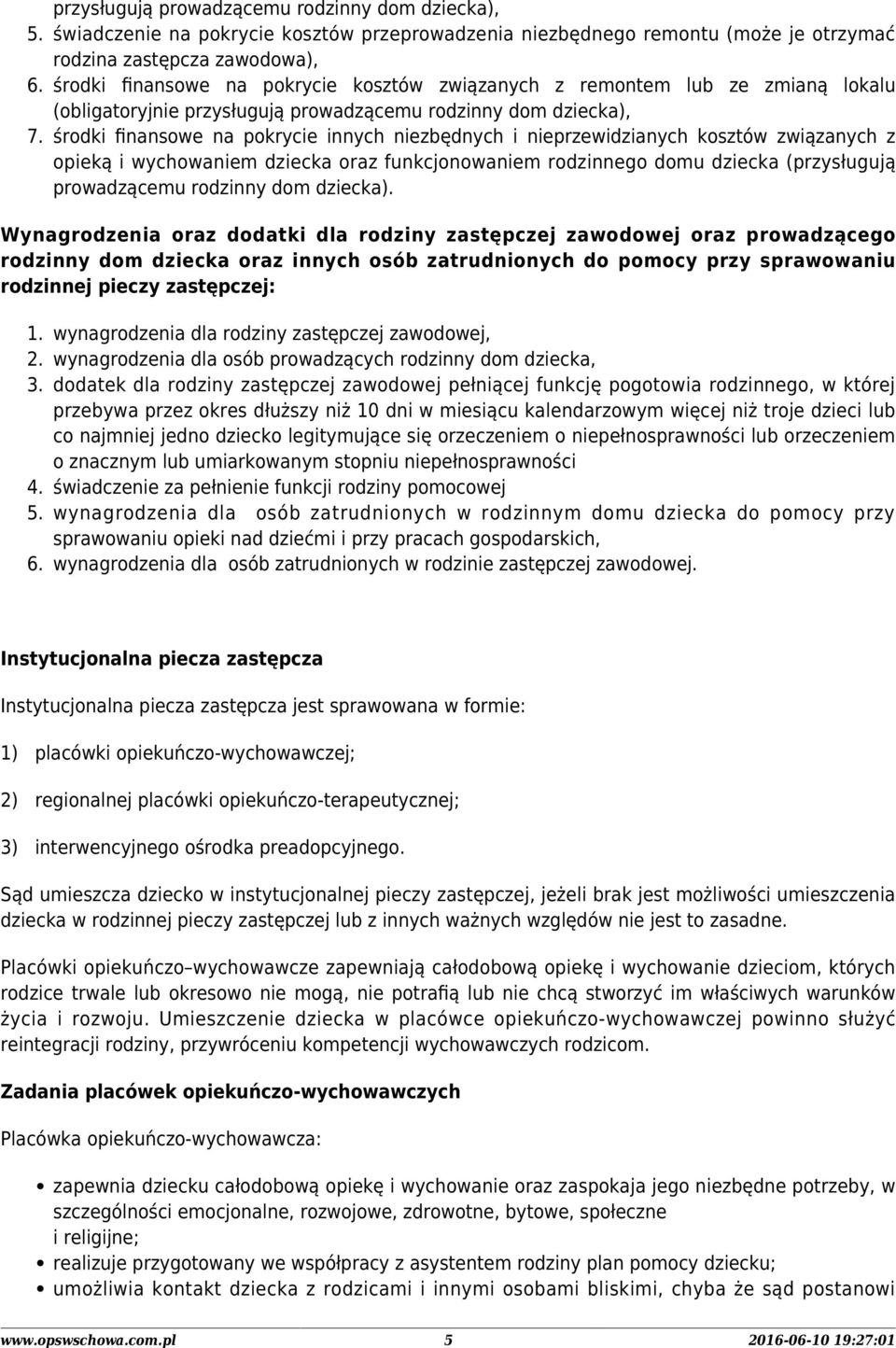 przysługują prowadzącemu rodzinny dom dziecka),
5. świadczenie na pokrycie kosztów przeprowadzenia niezbędnego remontu (może je otrzymać rodzina zastępcza zawodowa),
6. środki finansowe na pokrycie kosztów związanych z remontem lub ze zmianą lokalu (obligatoryjnie przysługują prowadzącemu rodzinny dom dziecka),
7. środki finansowe na pokrycie innych niezbędnych i nieprzewidzianych kosztów związanych z opieką i wychowaniem dziecka oraz funkcjonowaniem rodzinnego domu dziecka (przysługują prowadzącemu rodzinny dom dziecka).

Wynagrodzenia oraz dodatki dla rodziny zastępczej zawodowej oraz prowadzącego rodzinny dom dziecka oraz innych osób zatrudnionych do pomocy przy sprawowaniu rodzinnej pieczy zastępczej:

1. wynagrodzenia dla rodziny zastępczej zawodowej,
2. wynagrodzenia dla osób prowadzących rodzinny dom dziecka,
3. dodatek dla rodziny zastępczej zawodowej pełniącej funkcję pogotowia rodzinnego, w której przebywa przez okres dłuższy niż 10 dni w miesiącu kalendarzowym więcej niż troje dzieci lub co najmniej jedno dziecko legitymujące się orzeczeniem o niepełnosprawności lub orzeczeniem o znacznym lub umiarkowanym stopniu niepełnosprawności
4. świadczenie za pełnienie funkcji rodziny pomocowej
5. wynagrodzenia dla osób zatrudnionych w rodzinnym domu dziecka do pomocy przy sprawowaniu opieki nad dziećmi i przy pracach gospodarskich,
6. wynagrodzenia dla osób zatrudnionych w rodzinie zastępczej zawodowej.

Instytucjonalna piecza zastępcza

Instytucjonalna piecza zastępcza jest sprawowana w formie:

1) placówki opiekuńczo-wychowawczej;

2) regionalnej placówki opiekuńczo-terapeutycznej;

3) interwencyjnego ośrodka preadopcyjnego.

Sąd umieszcza dziecko w instytucjonalnej pieczy zastępczej, jeżeli brak jest możliwości umieszczenia dziecka w rodzinnej pieczy zastępczej lub z innych ważnych względów nie jest to zasadne.

Placówki opiekuńczo–wychowawcze zapewniają całodobową opiekę i wychowanie dzieciom, których rodzice trwale lub okresowo nie mogą, nie potrafią lub nie chcą stworzyć im właściwych warunków życia i rozwoju. Umieszczenie dziecka w placówce opiekuńczo-wychowawczej powinno służyć reintegracji rodziny, przywróceniu kompetencji wychowawczych rodzicom.

Zadania placówek opiekuńczo-wychowawczych

Placówka opiekuńczo-wychowawcza:

• zapewnia dziecku całodobową opiekę i wychowanie oraz zaspokaja jego niezbędne potrzeby, w szczególności emocjonalne, rozwojowe, zdrowotne, bytowe, społeczne i religijne;
• realizuje przygotowany we współpracy z asystentem rodziny plan pomocy dziecku;
• umożliwia kontakt dziecka z rodzicami i innymi osobami bliskimi, chyba że sąd postanowi

www.opswschowa.com.pl 5 2016-06-10 19:27:01